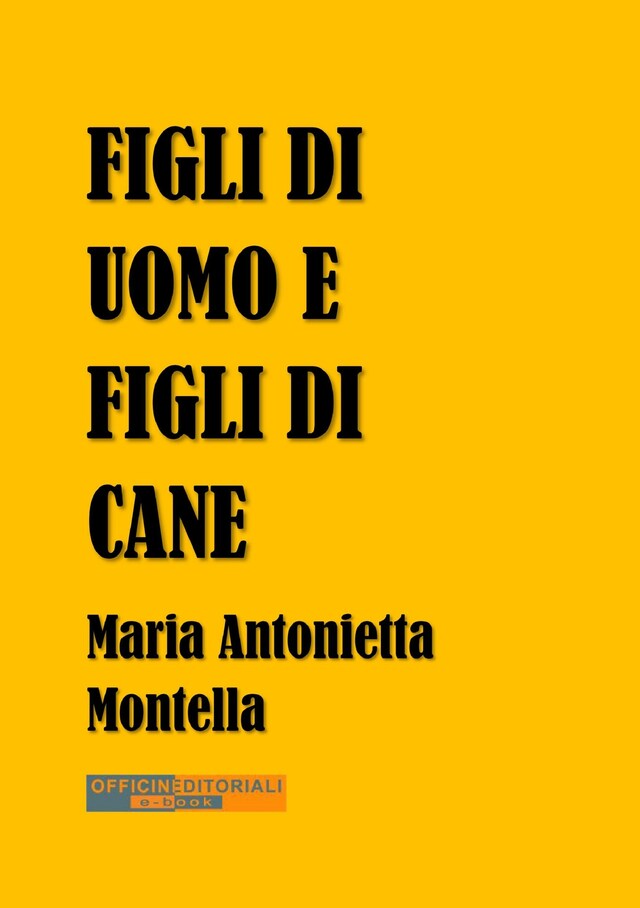 FIGLI DI UOMO E FIGLI DI CANE

Maria Antonietta Montella

OFFICINEDITORIALI
e-book